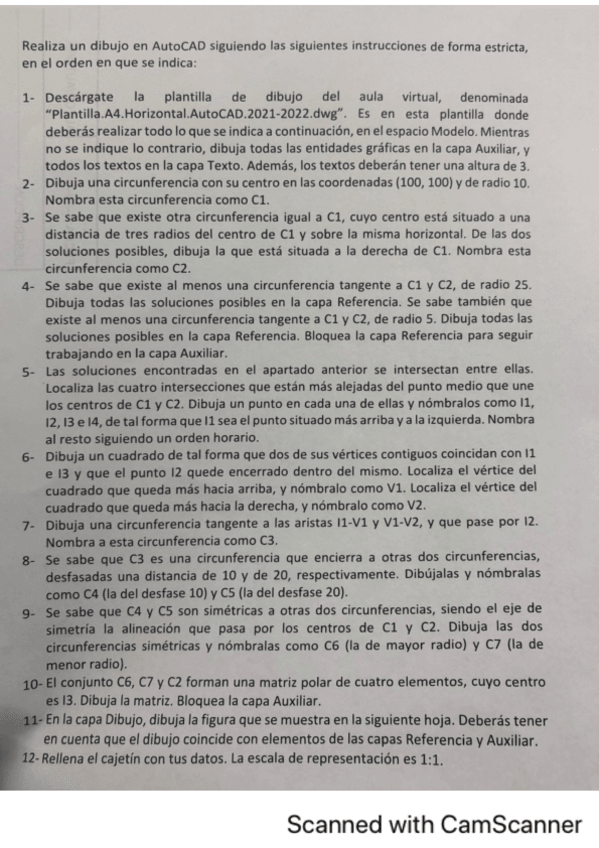 Realiza un dibujo en AutoCAD siguiendo las siguientes instrucciones de forma estricta, en el orden en que se indica:

1- Descárgate la plantilla de dibujo del aula virtual, denominada "Plantilla.A4.Horizontal.AutoCAD.2021-2022.dwg". Es en esta plantilla donde deberás realizar todo lo que se indica a continuación, en el espacio Modelo. Mientras no se indique lo contrario, dibuja todas las entidades gráficas en la capa Auxiliar, y todos los textos en la capa Texto. Además, los textos deberán tener una altura de 3.
2- Dibuja una circunferencia con su centro en las coordenadas (100, 100) y de radio 10. Nombra esta circunferencia como C1.
3- Se sabe que existe otra circunferencia igual a C1, cuyo centro está situado a una distancia de tres radios del centro de C1 y sobre la misma horizontal. De las dos soluciones posibles, dibuja la que está situada a la derecha de C1. Nombra esta circunferencia como C2.
4- Se sabe que existe al menos una circunferencia tangente a C1 y C2, de radio 25. Dibuja todas las soluciones posibles en la capa Referencia. Se sabe también que existe al menos una circunferencia tangente a C1 y C2, de radio 5. Dibuja todas las soluciones posibles en la capa Referencia. Bloquea la capa Referencia para seguir trabajando en la capa Auxiliar.
5- Las soluciones encontradas en el apartado anterior se intersectan entre ellas. Localiza las cuatro intersecciones que están más alejadas del punto medio que une los centros de C1 y C2. Dibuja un punto en cada una de ellas y nómbralos como I1, I2, I3 e I4, de tal forma que I1 sea el punto situado más arriba y a la izquierda. Nombra al resto siguiendo un orden horario.
6- Dibuja un cuadrado de tal forma que dos de sus vértices contiguos coincidan con I1 e I3 y que el punto I2 quede encerrado dentro del mismo. Localiza el vértice del cuadrado que queda más hacia arriba, y nómbralo como V1. Localiza el vértice del cuadrado que queda más hacia la derecha, y nómbralo como V2.
7- Dibuja una circunferencia tangente a las aristas I1-V1 y V1-V2, y que pase por I2. Nombra a esta circunferencia como C3.
8- Se sabe que C3 es una circunferencia que encierra a otras dos circunferencias, desfasadas una distancia de 10 y de 20, respectivamente. Dibújalas y nómbralas como C4 (la del desfase 10) y C5 (la del desfase 20).
9- Se sabe que C4 y C5 son simétricas a otras dos circunferencias, siendo el eje de simetría la alineación que pasa por los centros de C1 y C2. Dibuja las dos circunferencias simétricas y nómbralas como C6 (la de mayor radio) y C7 (la de menor radio).
10- El conjunto C6, C7 y C2 forman una matriz polar de cuatro elementos, cuyo centro es I3. Dibuja la matriz. Bloquea la capa Auxiliar.
11- En la capa Dibujo, dibuja la figura que se muestra en la siguiente hoja. Deberás tener en cuenta que el dibujo coincide con elementos de las capas Referencia y Auxiliar.
12- Rellena el cajetín con tus datos. La escala de representación es 1:1.

Scanned with CamScanner